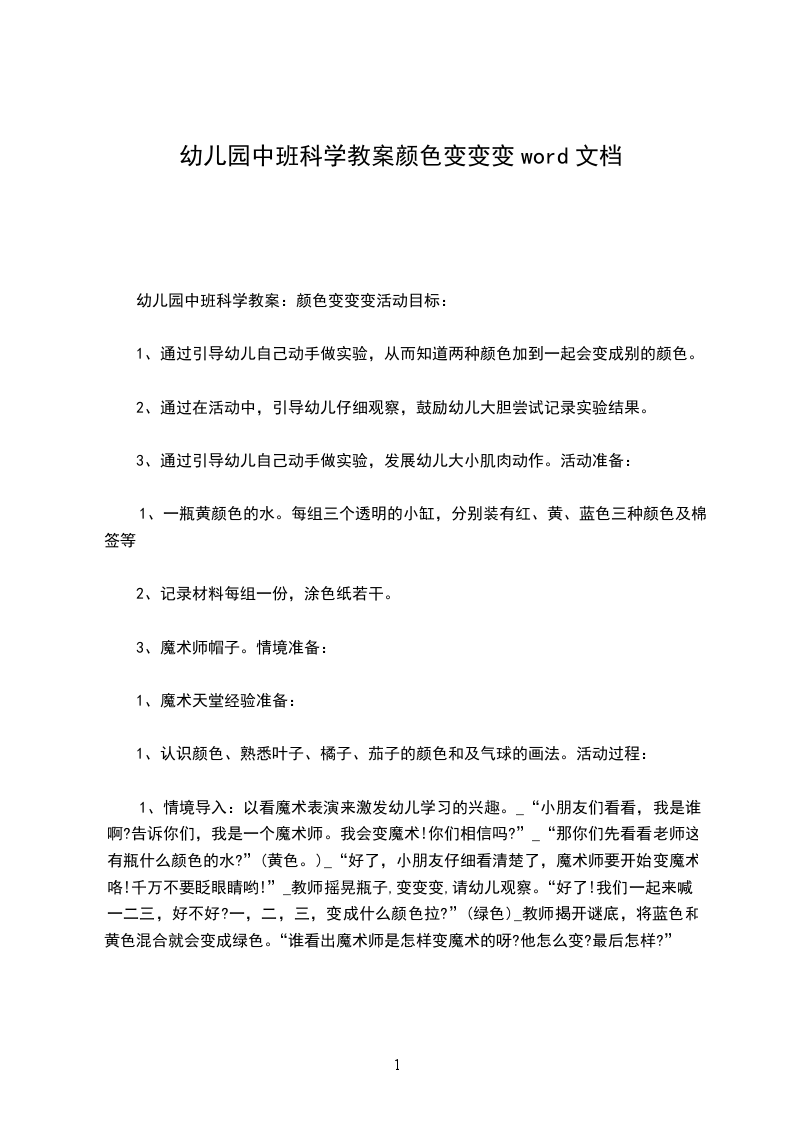 幼儿园中班科学教案颜色变变变 word 文档

幼儿园中班科学教案：颜色变变变活动目标：

1、通过引导幼儿自己动手做实验，从而知道两种颜色加到一起会变成别的颜色。

2、通过在活动中，引导幼儿仔细观察，鼓励幼儿大胆尝试记录实验结果。

3、通过引导幼儿自己动手做实验，发展幼儿大小肌肉动作。活动准备：

1、一瓶黄颜色的水。每组三个透明的小缸，分别装有红、黄、蓝色三种颜色及棉签等

2、记录材料每组一份，涂色纸若干。

3、魔术师帽子。情境准备：

1、魔术天堂经验准备：

1、认识颜色、熟悉叶子、橘子、茄子的颜色和及气球的画法。活动过程：

1、情境导入：以看魔术表演来激发幼儿学习的兴趣。_“小朋友们看看，我是谁啊?告诉你们，我是一个魔术师。我会变魔术!你们相信吗?”_“那你们先看看老师这有瓶什么颜色的水?”(黄色。)_“好了，小朋友仔细看清楚了，魔术师要开始变魔术咯!千万不要眨眼睛哟!”_教师摇晃瓶子,变变变,请幼儿观察。“好了!我们一起来喊一二三，好不好?一，二，三，变成什么颜色拉?”(绿色)_教师揭开谜底，将蓝色和黄色混合就会变成绿色。“谁看出魔术师是怎样变魔术的呀?他怎么变?最后怎样?”

1